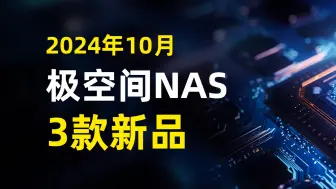 2024年10月
极空间NAS
3款新品